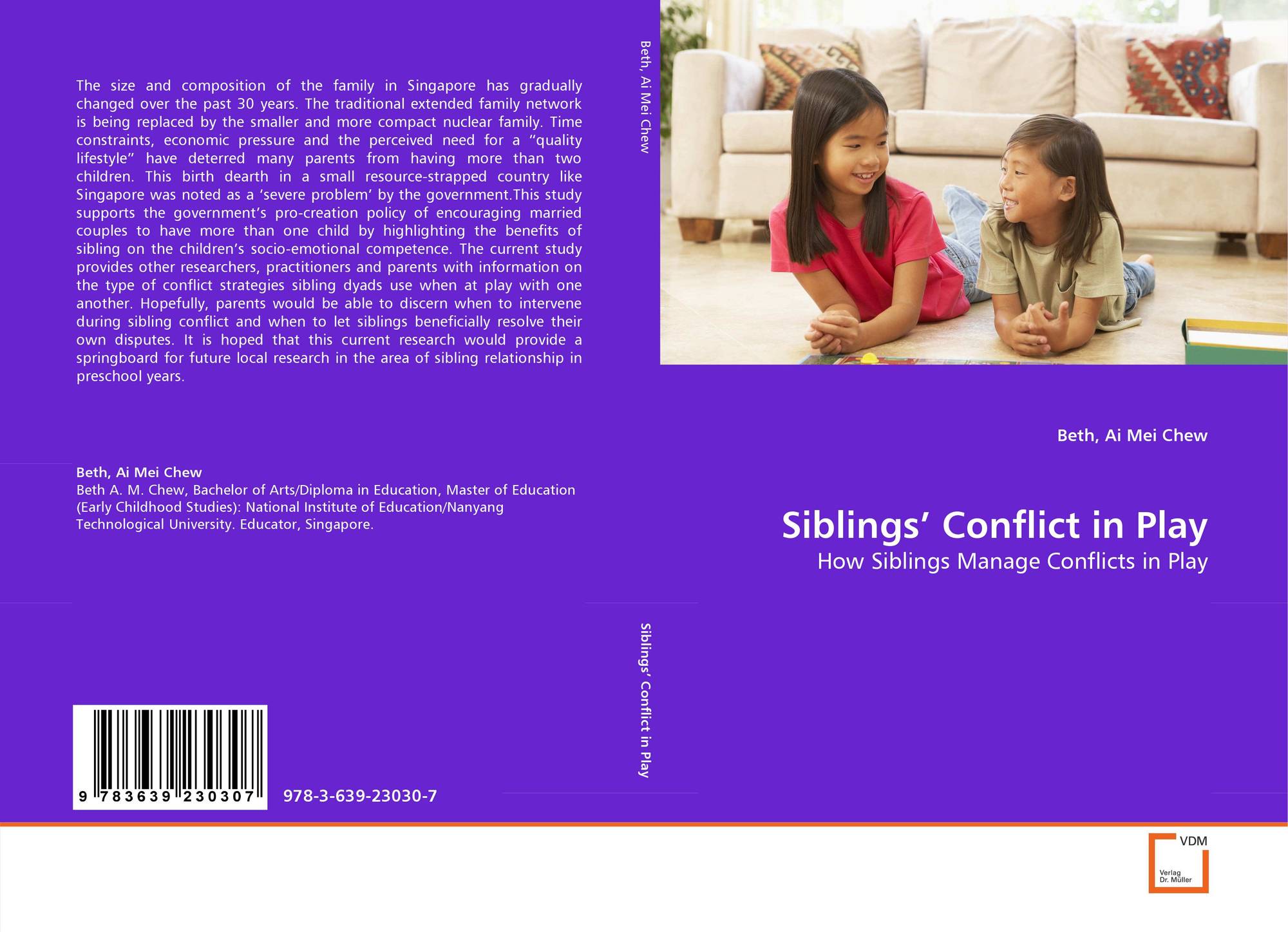 The size and composition of the family in Singapore has gradually changed over the past 30 years. The traditional extended family network is being replaced by the smaller and more compact nuclear family. Time constraints, economic pressure and the perceived need for a "quality lifestyle" have deterred many parents from having more than two children. This birth dearth in a small resource-strapped country like Singapore was noted as a 'severe problem' by the government.This study supports the government's pro-creation policy of encouraging married couples to have more than one child by highlighting the benefits of sibling on the children's socio-emotional competence. The current study provides other researchers, practitioners and parents with information on the type of conflict strategies sibling dyads use when at play with one another. Hopefully, parents would be able to discern when to intervene during sibling conflict and when to let siblings beneficially resolve their own disputes. It is hoped that this current research would provide a springboard for future local research in the area of sibling relationship in preschool years.

Beth, Ai Mei Chew
Beth A. M. Chew, Bachelor of Arts/Diploma in Education, Master of Education (Early Childhood Studies): National Institute of Education/Nanyang Technological University. Educator, Singapore.

9 783639 230307

978-3-639-23030-7

Beth, Ai Mei Chew

Siblings' Conflict in Play

Beth, Ai Mei Chew

Siblings' Conflict in Play

How Siblings Manage Conflicts in Play

VDM
Verlag
Dr. Müller